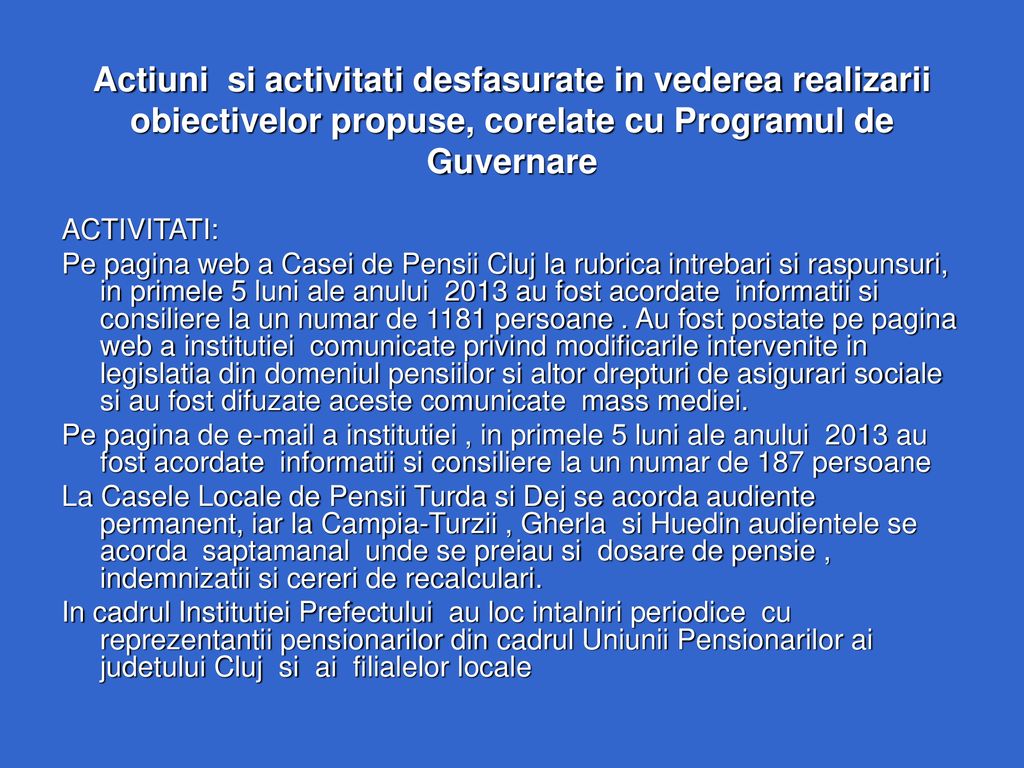 Actiuni si activitati desfasurate in vederea realizarii obiectivelor propuse, corelate cu Programul de Guvernare

ACTIVITATI:

Pe pagina web a Casei de Pensii Cluj la rubrica intrebari si raspunsuri, in primele 5 luni ale anului 2013 au fost acordate informatii si consiliere la un numar de 1181 persoane . Au fost postate pe pagina web a institutiei comunicate privind modificarile intervenite in legislatia din domeniul pensiilor si altor drepturi de asigurari sociale si au fost difuzate aceste comunicate mass mediei.

Pe pagina de e-mail a institutiei , in primele 5 luni ale anului 2013 au fost acordate informatii si consiliere la un numar de 187 persoane

La Casele Locale de Pensii Turda si Dej se acorda audiente permanent, iar la Campia-Turzii , Gherla si Huedin audientele se acorda saptamanal unde se preiau si dosare de pensie , indemnizatii si cereri de recalculari.

In cadrul Institutiei Prefectului au loc intalniri periodice cu reprezentantii pensionarilor din cadrul Uniunii Pensionarilor ai judetului Cluj si ai filialelor locale